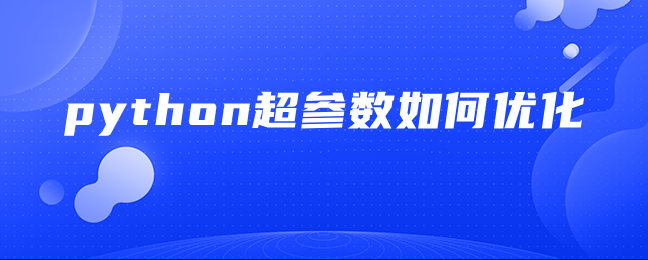 python超参数如何优化